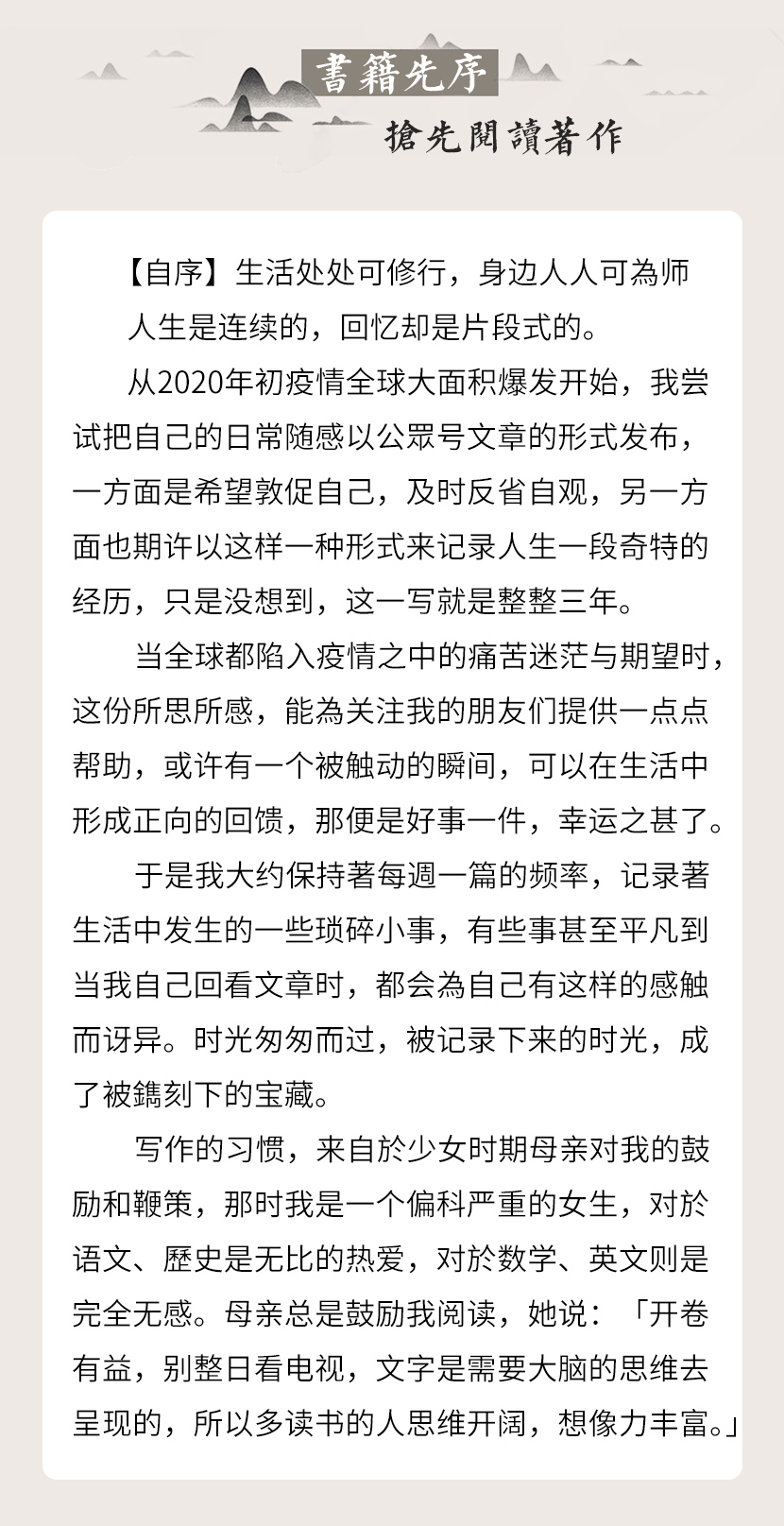 書籍先序

搶先閱讀著作

【自序】生活处处可修行，身边人人可為师

人生是连续的，回忆却是片段式的。

从2020年初疫情全球大面积爆发开始，我尝试把自己的日常随感以公眾号文章的形式发布，一方面是希望敦促自己，及时反省自观，另一方面也期许以这样一种形式来记录人生一段奇特的经历，只是没想到，这一写就是整整三年。

当全球都陷入疫情之中的痛苦迷茫与期望时，这份所思所感，能為关注我的朋友们提供一点点帮助，或许有一个被触动的瞬间，可以在生活中形成正向的回馈，那便是好事一件，幸运之甚了。

于是我大约保持著每週一篇的频率，记录著生活中发生的一些琐碎小事，有些事甚至平凡到当我自己回看文章时，都会為自己有这样的感触而讶异。时光匆匆而过，被记录下来的时光，成了被鐫刻下的宝藏。

写作的习惯，来自於少女时期母亲对我的鼓励和鞭策，那时我是一个偏科严重的女生，对於语文、歷史是无比的热爱，对於数学、英文则是完全无感。母亲总是鼓励我阅读，她说：「开卷有益，别整日看电视，文字是需要大脑的思维去呈现的，所以多读书的人思维开阔，想像力丰富。」